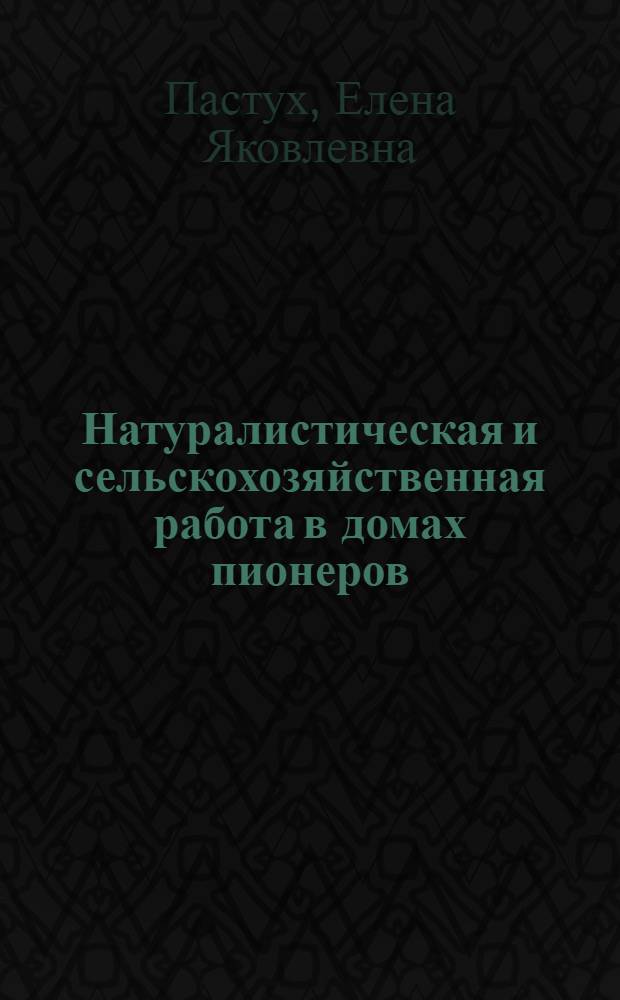 Пастух, Елена Яковлевна

Натуралистическая и сельскохозяйственная работа в домах пионеров